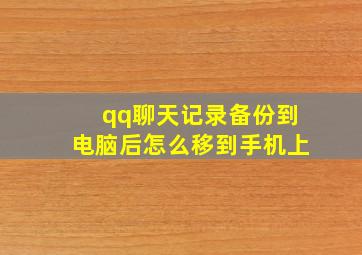 qq聊天记录备份到电脑后怎么移到手机上